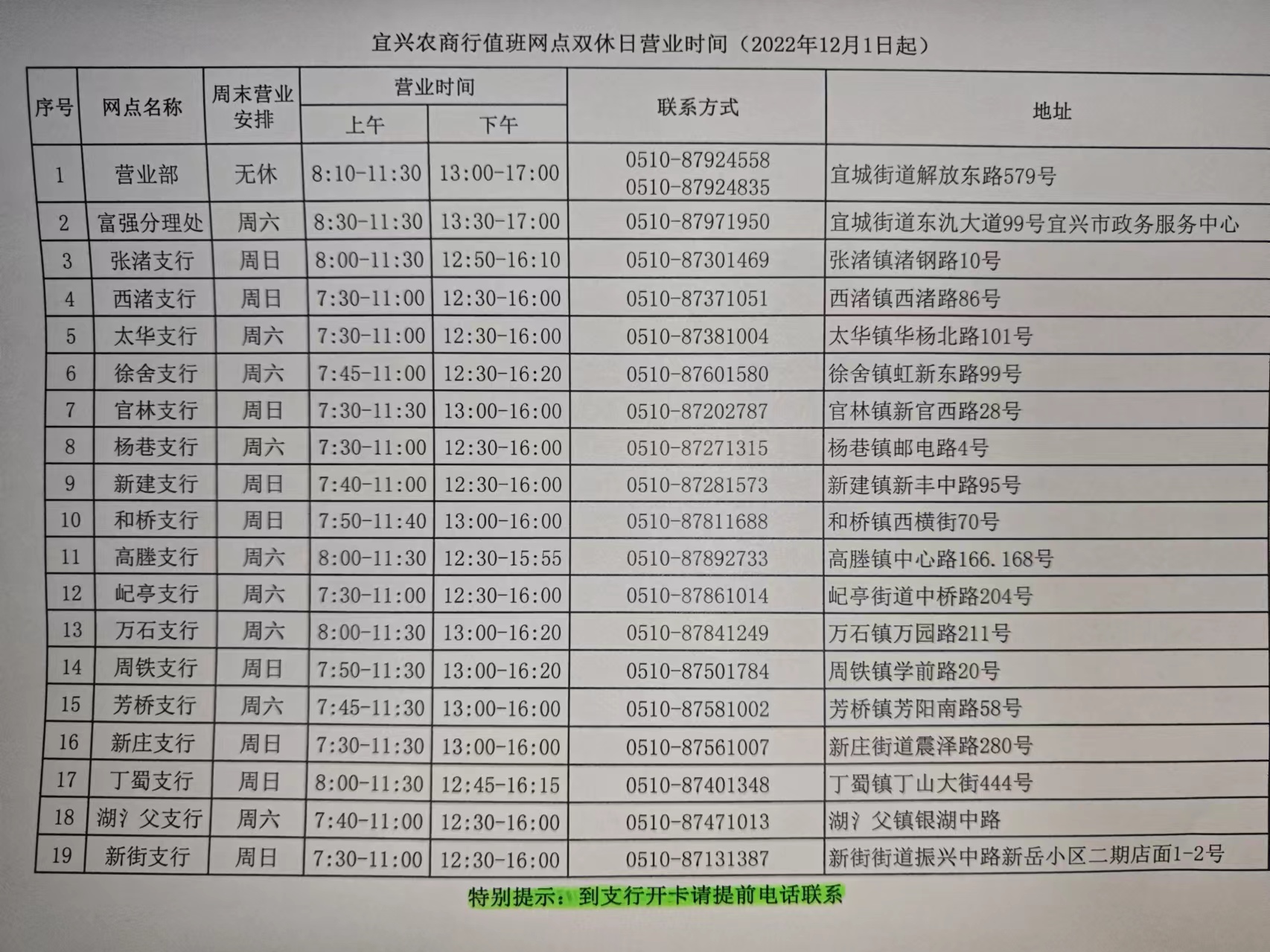 宜兴农商行值班网点双休日营业时间（2022年12月1日起）

| 序号 | 网点名称 | 周末营业安排 | 营业时间 上午 | 营业时间 下午 | 联系方式 | 地址 |
|---|---|---|---|---|---|---|
| 1 | 营业部 | 无休 | 8:10-11:30 | 13:00-17:00 | 0510-87924558 0510-87924835 | 宜城街道解放东路579号 |
| 2 | 富强分理处 | 周六 | 8:30-11:30 | 13:30-17:00 | 0510-87971950 | 宜城街道东氿大道99号宜兴市政务服务中心 |
| 3 | 张渚支行 | 周日 | 8:00-11:30 | 12:50-16:10 | 0510-87301469 | 张渚镇渚钢路10号 |
| 4 | 西渚支行 | 周日 | 7:30-11:00 | 12:30-16:00 | 0510-87371051 | 西渚镇西渚路86号 |
| 5 | 太华支行 | 周六 | 7:30-11:00 | 12:30-16:00 | 0510-87381004 | 太华镇华杨北路101号 |
| 6 | 徐舍支行 | 周六 | 7:45-11:00 | 12:30-16:20 | 0510-87601580 | 徐舍镇虹新东路99号 |
| 7 | 官林支行 | 周日 | 7:30-11:30 | 13:00-16:00 | 0510-87202787 | 官林镇新官西路28号 |
| 8 | 杨巷支行 | 周六 | 7:30-11:00 | 12:30-16:00 | 0510-87271315 | 杨巷镇邮电路4号 |
| 9 | 新建支行 | 周日 | 7:40-11:00 | 12:30-16:00 | 0510-87281573 | 新建镇新丰中路95号 |
| 10 | 和桥支行 | 周日 | 7:50-11:40 | 13:00-16:00 | 0510-87811688 | 和桥镇西横街70号 |
| 11 | 高塍支行 | 周六 | 8:00-11:30 | 12:30-15:55 | 0510-87892733 | 高塍镇中心路166.168号 |
| 12 | 屺亭支行 | 周六 | 7:30-11:00 | 12:30-16:00 | 0510-87861014 | 屺亭街道中桥路204号 |
| 13 | 万石支行 | 周六 | 8:00-11:30 | 13:00-16:20 | 0510-87841249 | 万石镇万园路211号 |
| 14 | 周铁支行 | 周日 | 7:50-11:30 | 13:00-16:20 | 0510-87501784 | 周铁镇学前路20号 |
| 15 | 芳桥支行 | 周六 | 7:45-11:30 | 13:00-16:00 | 0510-87581002 | 芳桥镇芳阳南路58号 |
| 16 | 新庄支行 | 周日 | 7:30-11:30 | 13:00-16:00 | 0510-87561007 | 新庄街道震泽路280号 |
| 17 | 丁蜀支行 | 周日 | 8:00-11:30 | 12:45-16:15 | 0510-87401348 | 丁蜀镇丁山大街444号 |
| 18 | 湖氵父支行 | 周六 | 7:40-11:00 | 12:30-16:00 | 0510-87471013 | 湖氵父镇银湖中路 |
| 19 | 新街支行 | 周日 | 7:30-11:00 | 12:30-16:00 | 0510-87131387 | 新街街道振兴中路新岳小区二期店面1-2号 |

特别提示：到支行开卡请提前电话联系